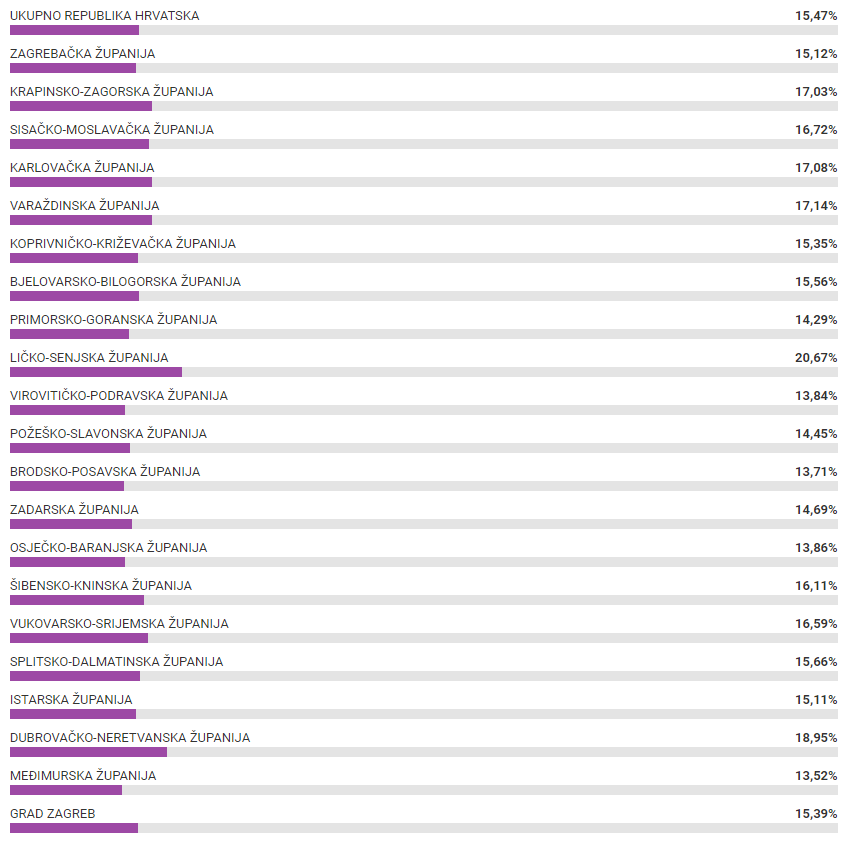 UKUPNO REPUBLIKA HRVATSKA 15,47%

ZAGREBAČKA ŽUPANIJA 15,12%

KRAPINSKO-ZAGORSKA ŽUPANIJA 17,03%

SISAČKO-MOSLAVAČKA ŽUPANIJA 16,72%

KARLOVAČKA ŽUPANIJA 17,08%

VARAŽDINSKA ŽUPANIJA 17,14%

KOPRIVNIČKO-KRIŽEVAČKA ŽUPANIJA 15,35%

BJELOVARSKO-BILOGORSKA ŽUPANIJA 15,56%

PRIMORSKO-GORANSKA ŽUPANIJA 14,29%

LIČKO-SENJSKA ŽUPANIJA 20,67%

VIROVITIČKO-PODRAVSKA ŽUPANIJA 13,84%

POŽEŠKO-SLAVONSKA ŽUPANIJA 14,45%

BRODSKO-POSAVSKA ŽUPANIJA 13,71%

ZADARSKA ŽUPANIJA 14,69%

OSJEČKO-BARANJSKA ŽUPANIJA 13,86%

ŠIBENSKO-KNINSKA ŽUPANIJA 16,11%

VUKOVARSKO-SRIJEMSKA ŽUPANIJA 16,59%

SPLITSKO-DALMATINSKA ŽUPANIJA 15,66%

ISTARSKA ŽUPANIJA 15,11%

DUBROVAČKO-NERETVANSKA ŽUPANIJA 18,95%

MEĐIMURSKA ŽUPANIJA 13,52%

GRAD ZAGREB 15,39%